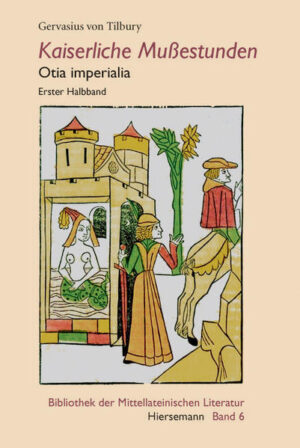 Gervasius von Tilbury

Kaiserliche Mußestunden

Otia imperialia

Erster Halbband

Bibliothek der Mittellateinischen Literatur

Hiersemann Band 6